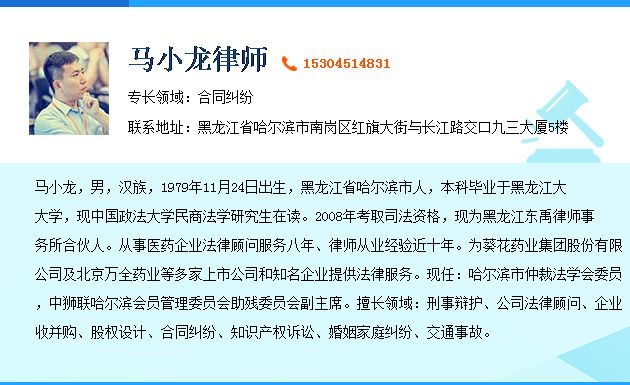 马小龙律师 15304514831

专长领域：合同纠纷

联系地址：黑龙江省哈尔滨市南岗区红旗大街与长江路交口九三大厦5楼

马小龙，男，汉族，1979年11月24日出生，黑龙江省哈尔滨市人，本科毕业于黑龙江大大学，现中国政法大学民商法学研究生在读。2008年考取司法资格，现为黑龙江东禹律师事务所合伙人。从事医药企业法律顾问服务八年、律师从业经验近十年。为葵花药业集团股份有限公司及北京万全药业等多家上市公司和知名企业提供法律服务。现任：哈尔滨市仲裁法学会委员，中狮联哈尔滨会员管理委员会助残委员会副主席。擅长领域：刑事辩护、公司法律顾问、企业收并购、股权设计、合同纠纷、知识产权诉讼、婚姻家庭纠纷、交通事故。